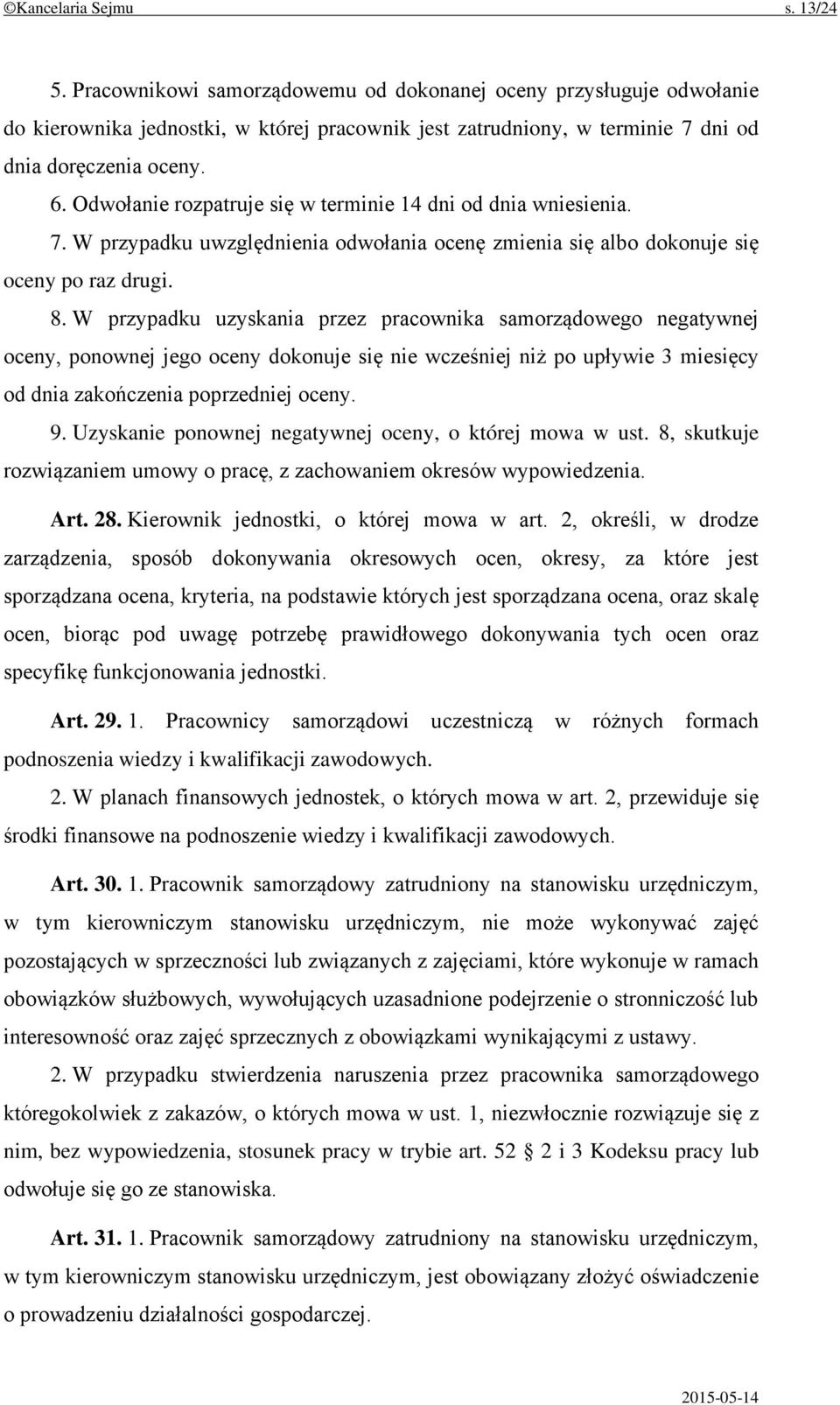 ©Kancelaria Sejmu s. 13/24

5. Pracownikowi samorządowemu od dokonanej oceny przysługuje odwołanie do kierownika jednostki, w której pracownik jest zatrudniony, w terminie 7 dni od dnia doręczenia oceny.

6. Odwołanie rozpatruje się w terminie 14 dni od dnia wniesienia.

7. W przypadku uwzględnienia odwołania ocenę zmienia się albo dokonuje się oceny po raz drugi.

8. W przypadku uzyskania przez pracownika samorządowego negatywnej oceny, ponownej jego oceny dokonuje się nie wcześniej niż po upływie 3 miesięcy od dnia zakończenia poprzedniej oceny.

9. Uzyskanie ponownej negatywnej oceny, o której mowa w ust. 8, skutkuje rozwiązaniem umowy o pracę, z zachowaniem okresów wypowiedzenia.

Art. 28. Kierownik jednostki, o której mowa w art. 2, określi, w drodze zarządzenia, sposób dokonywania okresowych ocen, okresy, za które jest sporządzana ocena, kryteria, na podstawie których jest sporządzana ocena, oraz skalę ocen, biorąc pod uwagę potrzebę prawidłowego dokonywania tych ocen oraz specyfikę funkcjonowania jednostki.

Art. 29. 1. Pracownicy samorządowi uczestniczą w różnych formach podnoszenia wiedzy i kwalifikacji zawodowych.

2. W planach finansowych jednostek, o których mowa w art. 2, przewiduje się środki finansowe na podnoszenie wiedzy i kwalifikacji zawodowych.

Art. 30. 1. Pracownik samorządowy zatrudniony na stanowisku urzędniczym, w tym kierowniczym stanowisku urzędniczym, nie może wykonywać zajęć pozostających w sprzeczności lub związanych z zajęciami, które wykonuje w ramach obowiązków służbowych, wywołujących uzasadnione podejrzenie o stronniczość lub interesowność oraz zajęć sprzecznych z obowiązkami wynikającymi z ustawy.

2. W przypadku stwierdzenia naruszenia przez pracownika samorządowego któregokolwiek z zakazów, o których mowa w ust. 1, niezwłocznie rozwiązuje się z nim, bez wypowiedzenia, stosunek pracy w trybie art. 52 § 2 i 3 Kodeksu pracy lub odwołuje się go ze stanowiska.

Art. 31. 1. Pracownik samorządowy zatrudniony na stanowisku urzędniczym, w tym kierowniczym stanowisku urzędniczym, jest obowiązany złożyć oświadczenie o prowadzeniu działalności gospodarczej.

2015-05-14